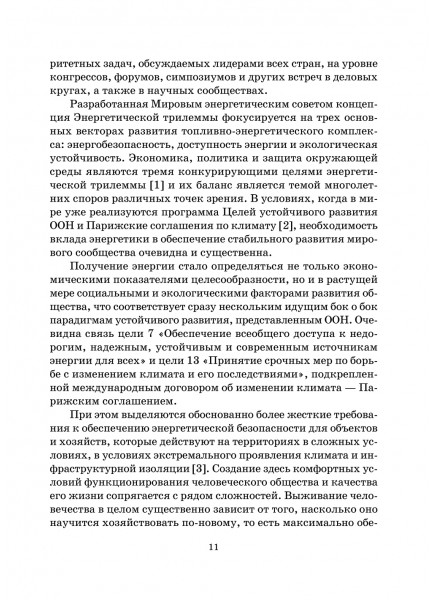 ритетных задач, обсуждаемых лидерами всех стран, на уровне конгрессов, форумов, симпозиумов и других встреч в деловых кругах, а также в научных сообществах.

Разработанная Мировым энергетическим советом концепция Энергетической трилеммы фокусируется на трех основных векторах развития топливно-энергетического комплекса: энергобезопасность, доступность энергии и экологическая устойчивость. Экономика, политика и защита окружающей среды являются тремя конкурирующими целями энергетической трилеммы [1] и их баланс является темой многолетних споров различных точек зрения. В условиях, когда в мире уже реализуются программа Целей устойчивого развития ООН и Парижские соглашения по климату [2], необходимость вклада энергетики в обеспечение стабильного развития мирового сообщества очевидна и существенна.

Получение энергии стало определяться не только экономическими показателями целесообразности, но и в растущей мере социальными и экологическими факторами развития общества, что соответствует сразу нескольким идущим бок о бок парадигмам устойчивого развития, представленным ООН. Очевидна связь цели 7 «Обеспечение всеобщего доступа к недорогим, надежным, устойчивым и современным источникам энергии для всех» и цели 13 «Принятие срочных мер по борьбе с изменением климата и его последствиями», подкрепленной международным договором об изменении климата — Парижским соглашением.

При этом выделяются обоснованно более жесткие требования к обеспечению энергетической безопасности для объектов и хозяйств, которые действуют на территориях в сложных условиях, в условиях экстремального проявления климата и инфраструктурной изоляции [3]. Создание здесь комфортных условий функционирования человеческого общества и качества его жизни сопрягается с рядом сложностей. Выживание человечества в целом существенно зависит от того, насколько оно научится хозяйствовать по-новому, то есть максимально обе-

11